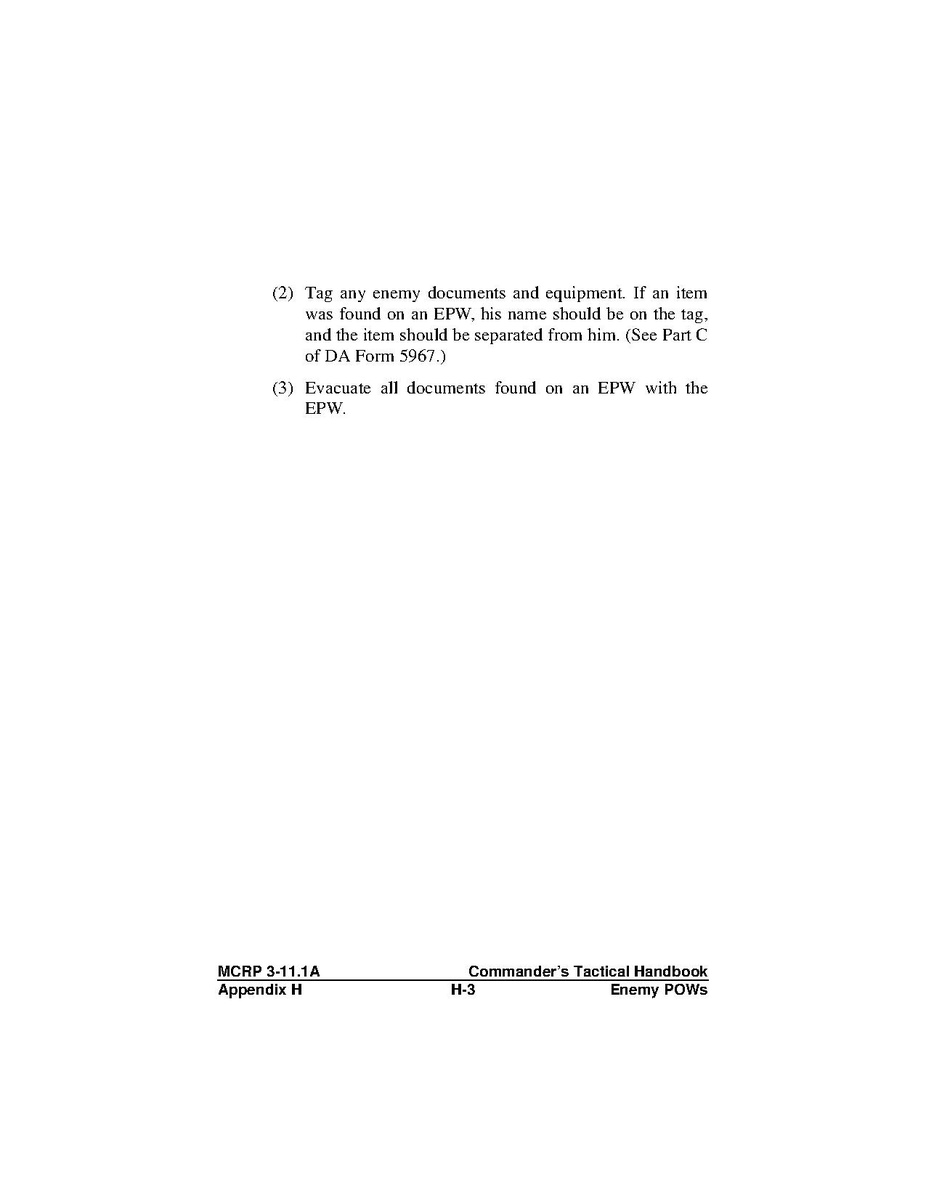 (2) Tag any enemy documents and equipment. If an item was found on an EPW, his name should be on the tag, and the item should be separated from him. (See Part C of DA Form 5967.)

(3) Evacuate all documents found on an EPW with the EPW.

MCRP 3-11.1A Commander's Tactical Handbook
Appendix H H-3 Enemy POWs